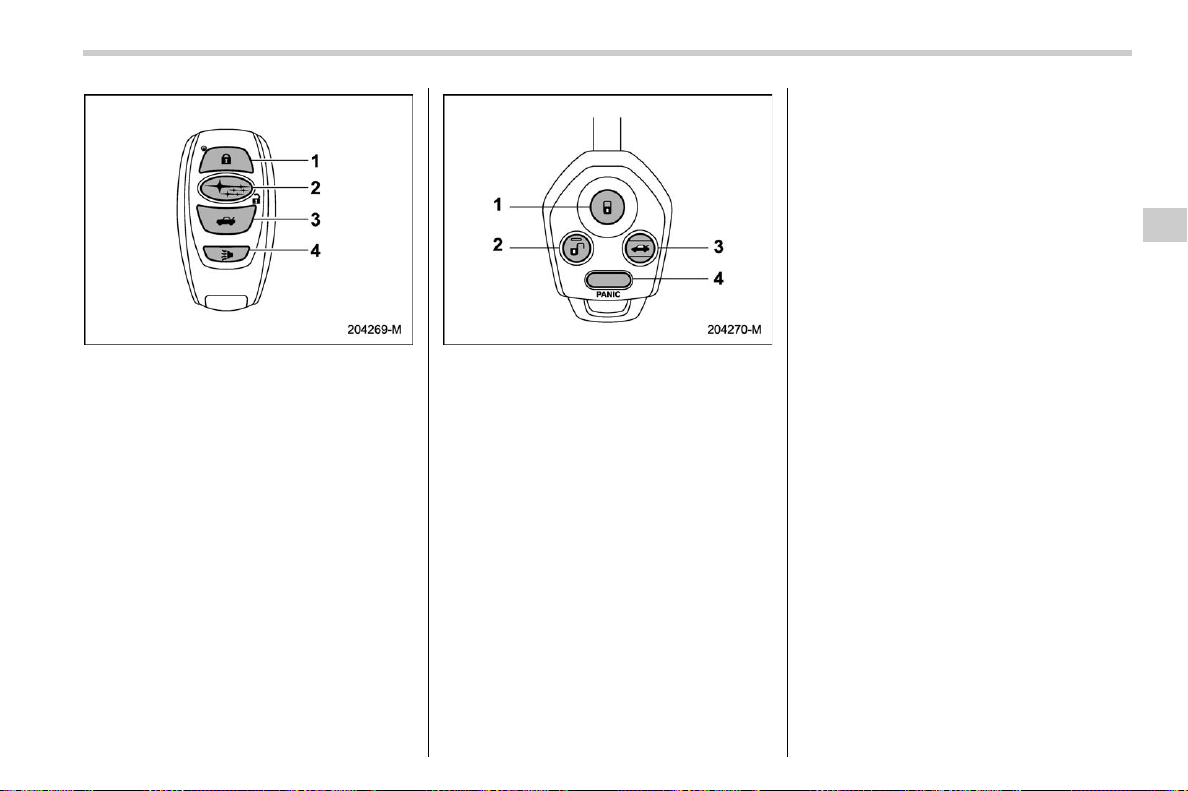 1
2
3
4
204269-M

1
2
3
4
PANIC
204270-M